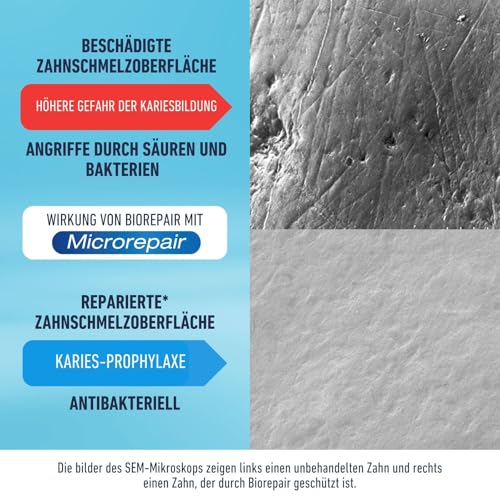 BESCHÄDIGTE ZAHNSCHMELZOBERFLÄCHE

HÖHERE GEFAHR DER KARIESBILDUNG

ANGRIFFE DURCH SÄUREN UND BAKTERIEN

WIRKUNG VON BIOREPAIR MIT
Microrepair

REPARIERTE* ZAHNSCHMELZOBERFLÄCHE

KARIES-PROPHYLAXE

ANTIBAKTERIELL

Die bilder des SEM-Mikroskops zeigen links einen unbehandelten Zahn und rechts einen Zahn, der durch Biorepair geschützt ist.